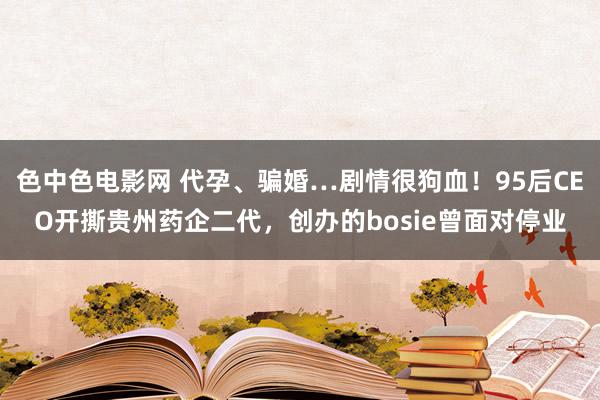 色中色电影网 代孕、骗婚…剧情很狗血！95后CEO开撕贵州药企二代，创办的bosie曾面对停业